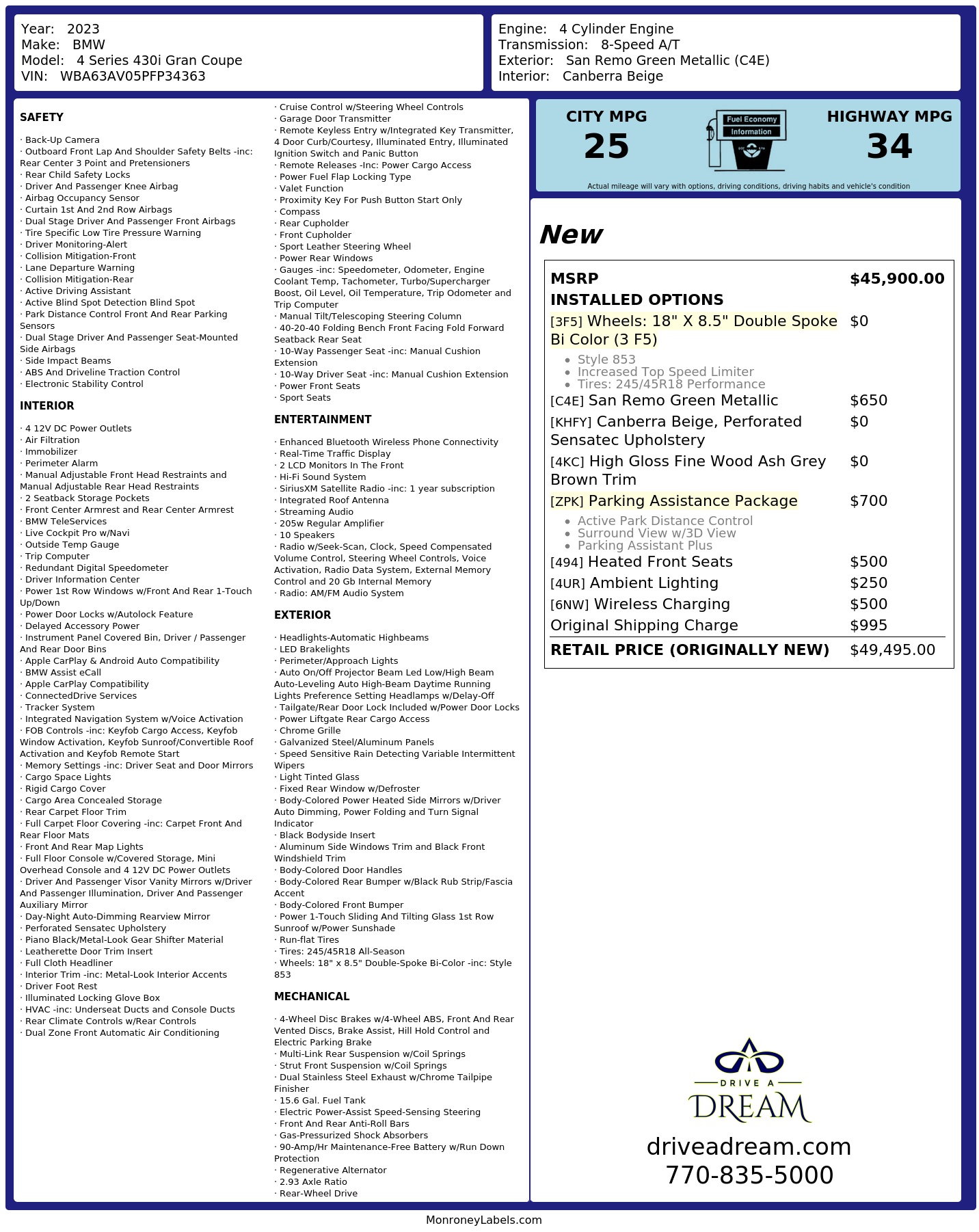 Year: 2023
Make: BMW
Model: 4 Series 430i Gran Coupe
VIN: WBA63AV05PFP34363

Engine: 4 Cylinder Engine
Transmission: 8-Speed A/T
Exterior: San Remo Green Metallic (C4E)
Interior: Canberra Beige

SAFETY

· Back-Up Camera
· Outboard Front Lap And Shoulder Safety Belts -inc: Rear Center 3 Point and Pretensioners
· Rear Child Safety Locks
· Driver And Passenger Knee Airbag
· Airbag Occupancy Sensor
· Curtain 1st And 2nd Row Airbags
· Dual Stage Driver And Passenger Front Airbags
· Tire Specific Low Tire Pressure Warning
· Driver Monitoring-Alert
· Collision Mitigation-Front
· Lane Departure Warning
· Collision Mitigation-Rear
· Active Driving Assistant
· Active Blind Spot Detection Blind Spot
· Park Distance Control Front And Rear Parking Sensors
· Dual Stage Driver And Passenger Seat-Mounted Side Airbags
· Side Impact Beams
· ABS And Driveline Traction Control
· Electronic Stability Control

INTERIOR

· 4 12V DC Power Outlets
· Air Filtration
· Immobilizer
· Perimeter Alarm
· Manual Adjustable Front Head Restraints and Manual Adjustable Rear Head Restraints
· 2 Seatback Storage Pockets
· Front Center Armrest and Rear Center Armrest
· BMW TeleServices
· Live Cockpit Pro w/Navi
· Outside Temp Gauge
· Trip Computer
· Redundant Digital Speedometer
· Driver Information Center
· Power 1st Row Windows w/Front And Rear 1-Touch Up/Down
· Power Door Locks w/Autolock Feature
· Delayed Accessory Power
· Instrument Panel Covered Bin, Driver / Passenger And Rear Door Bins
· Apple CarPlay & Android Auto Compatibility
· BMW Assist eCall
· Apple CarPlay Compatibility
· ConnectedDrive Services
· Tracker System
· Integrated Navigation System w/Voice Activation
· FOB Controls -inc: Keyfob Cargo Access, Keyfob Window Activation, Keyfob Sunroof/Convertible Roof Activation and Keyfob Remote Start
· Memory Settings -inc: Driver Seat and Door Mirrors
· Cargo Space Lights
· Rigid Cargo Cover
· Cargo Area Concealed Storage
· Rear Carpet Floor Trim
· Full Carpet Floor Covering -inc: Carpet Front And Rear Floor Mats
· Front And Rear Map Lights
· Full Floor Console w/Covered Storage, Mini Overhead Console and 4 12V DC Power Outlets
· Driver And Passenger Visor Vanity Mirrors w/Driver And Passenger Illumination, Driver And Passenger Auxiliary Mirror
· Day-Night Auto-Dimming Rearview Mirror
· Perforated Sensatec Upholstery
· Piano Black/Metal-Look Gear Shifter Material
· Leatherette Door Trim Insert
· Full Cloth Headliner
· Interior Trim -inc: Metal-Look Interior Accents
· Driver Foot Rest
· Illuminated Locking Glove Box
· HVAC -inc: Underseat Ducts and Console Ducts
· Rear Climate Controls w/Rear Controls
· Dual Zone Front Automatic Air Conditioning

· Cruise Control w/Steering Wheel Controls
· Garage Door Transmitter
· Remote Keyless Entry w/Integrated Key Transmitter, 4 Door Curb/Courtesy, Illuminated Entry, Illuminated Ignition Switch and Panic Button
· Remote Releases -Inc: Power Cargo Access
· Power Fuel Flap Locking Type
· Valet Function
· Proximity Key For Push Button Start Only
· Compass
· Rear Cupholder
· Front Cupholder
· Sport Leather Steering Wheel
· Power Rear Windows
· Gauges -inc: Speedometer, Odometer, Engine Coolant Temp, Tachometer, Turbo/Supercharger Boost, Oil Level, Oil Temperature, Trip Odometer and Trip Computer
· Manual Tilt/Telescoping Steering Column
· 40-20-40 Folding Bench Front Facing Fold Forward Seatback Rear Seat
· 10-Way Passenger Seat -inc: Manual Cushion Extension
· 10-Way Driver Seat -inc: Manual Cushion Extension
· Power Front Seats
· Sport Seats

ENTERTAINMENT

· Enhanced Bluetooth Wireless Phone Connectivity
· Real-Time Traffic Display
· 2 LCD Monitors In The Front
· Hi-Fi Sound System
· SiriusXM Satellite Radio -inc: 1 year subscription
· Integrated Roof Antenna
· Streaming Audio
· 205w Regular Amplifier
· 10 Speakers
· Radio w/Seek-Scan, Clock, Speed Compensated Volume Control, Steering Wheel Controls, Voice Activation, Radio Data System, External Memory Control and 20 Gb Internal Memory
· Radio: AM/FM Audio System

EXTERIOR

· Headlights-Automatic Highbeams
· LED Brakelights
· Perimeter/Approach Lights
· Auto On/Off Projector Beam Led Low/High Beam Auto-Leveling Auto High-Beam Daytime Running Lights Preference Setting Headlamps w/Delay-Off
· Tailgate/Rear Door Lock Included w/Power Door Locks
· Power Liftgate Rear Cargo Access
· Chrome Grille
· Galvanized Steel/Aluminum Panels
· Speed Sensitive Rain Detecting Variable Intermittent Wipers
· Light Tinted Glass
· Fixed Rear Window w/Defroster
· Body-Colored Power Heated Side Mirrors w/Driver Auto Dimming, Power Folding and Turn Signal Indicator
· Black Bodyside Insert
· Aluminum Side Windows Trim and Black Front Windshield Trim
· Body-Colored Door Handles
· Body-Colored Rear Bumper w/Black Rub Strip/Fascia Accent
· Body-Colored Front Bumper
· Power 1-Touch Sliding And Tilting Glass 1st Row Sunroof w/Power Sunshade
· Run-flat Tires
· Tires: 245/45R18 All-Season
· Wheels: 18" x 8.5" Double-Spoke Bi-Color -inc: Style 853

MECHANICAL

· 4-Wheel Disc Brakes w/4-Wheel ABS, Front And Rear Vented Discs, Brake Assist, Hill Hold Control and Electric Parking Brake
· Multi-Link Rear Suspension w/Coil Springs
· Strut Front Suspension w/Coil Springs
· Dual Stainless Steel Exhaust w/Chrome Tailpipe Finisher
· 15.6 Gal. Fuel Tank
· Electric Power-Assist Speed-Sensing Steering
· Front And Rear Anti-Roll Bars
· Gas-Pressurized Shock Absorbers
· 90-Amp/Hr Maintenance-Free Battery w/Run Down Protection
· Regenerative Alternator
· 2.93 Axle Ratio
· Rear-Wheel Drive

CITY MPG
25

Fuel Economy
Information

HIGHWAY MPG
34

Actual mileage will vary with options, driving conditions, driving habits and vehicle's condition

New

MSRP $45,900.00
INSTALLED OPTIONS
[3F5] Wheels: 18" X 8.5" Double Spoke Bi Color (3 F5) $0
• Style 853
• Increased Top Speed Limiter
• Tires: 245/45R18 Performance
[C4E] San Remo Green Metallic $650
[KHFY] Canberra Beige, Perforated Sensatec Upholstery $0
[4KC] High Gloss Fine Wood Ash Grey Brown Trim $0
[ZPK] Parking Assistance Package $700
• Active Park Distance Control
• Surround View w/3D View
• Parking Assistant Plus
[494] Heated Front Seats $500
[4UR] Ambient Lighting $250
[6NW] Wireless Charging $500
Original Shipping Charge $995
RETAIL PRICE (ORIGINALLY NEW) $49,495.00

DRIVE A
DREAM
driveadream.com
770-835-5000

MonroneyLabels.com